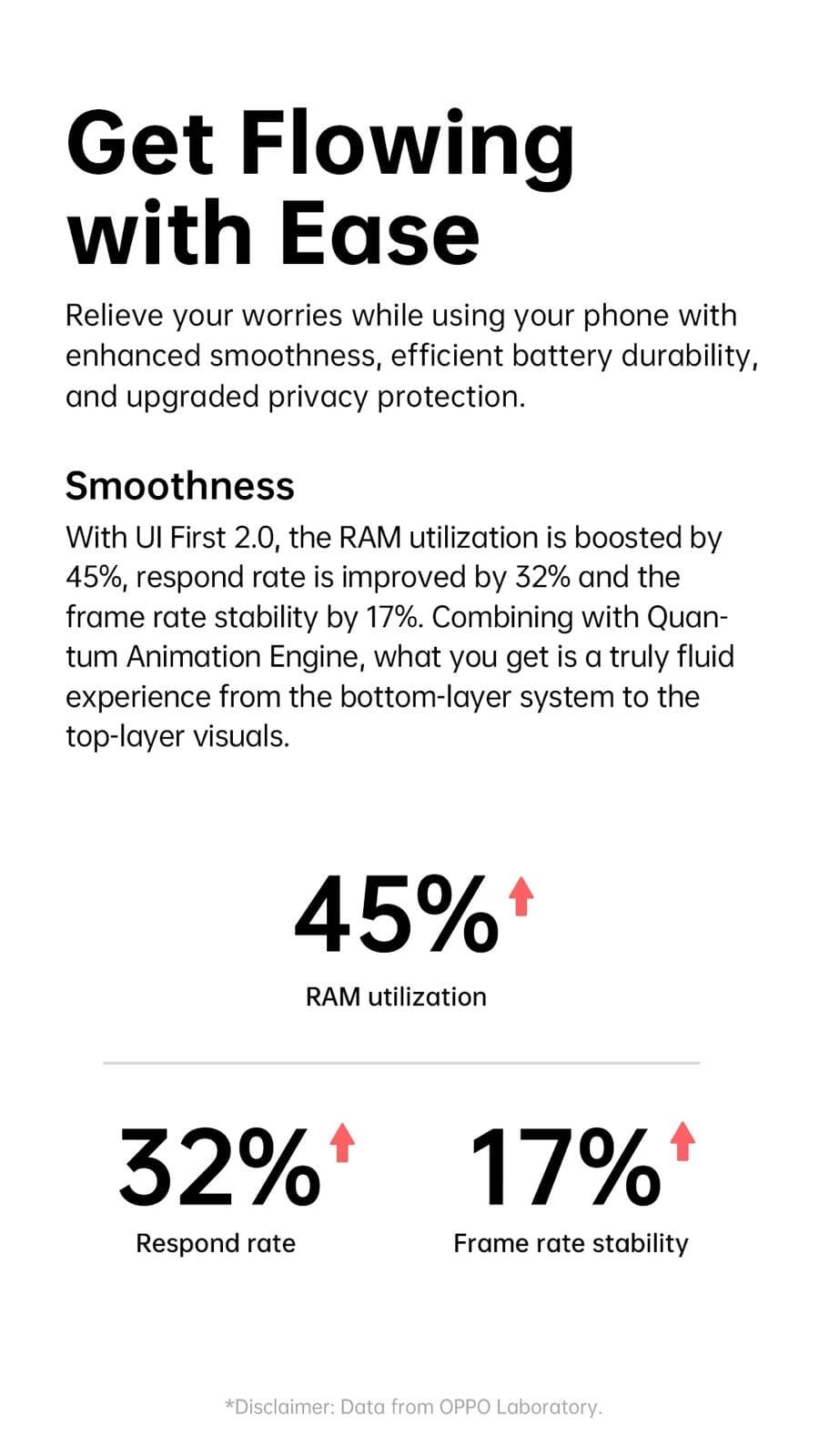 Get Flowing with Ease

Relieve your worries while using your phone with enhanced smoothness, efficient battery durability, and upgraded privacy protection.

Smoothness

With UI First 2.0, the RAM utilization is boosted by 45%, respond rate is improved by 32% and the frame rate stability by 17%. Combining with Quantum Animation Engine, what you get is a truly fluid experience from the bottom-layer system to the top-layer visuals.

45%

RAM utilization

32%

Respond rate

17%

Frame rate stability

*Disclaimer: Data from OPPO Laboratory.